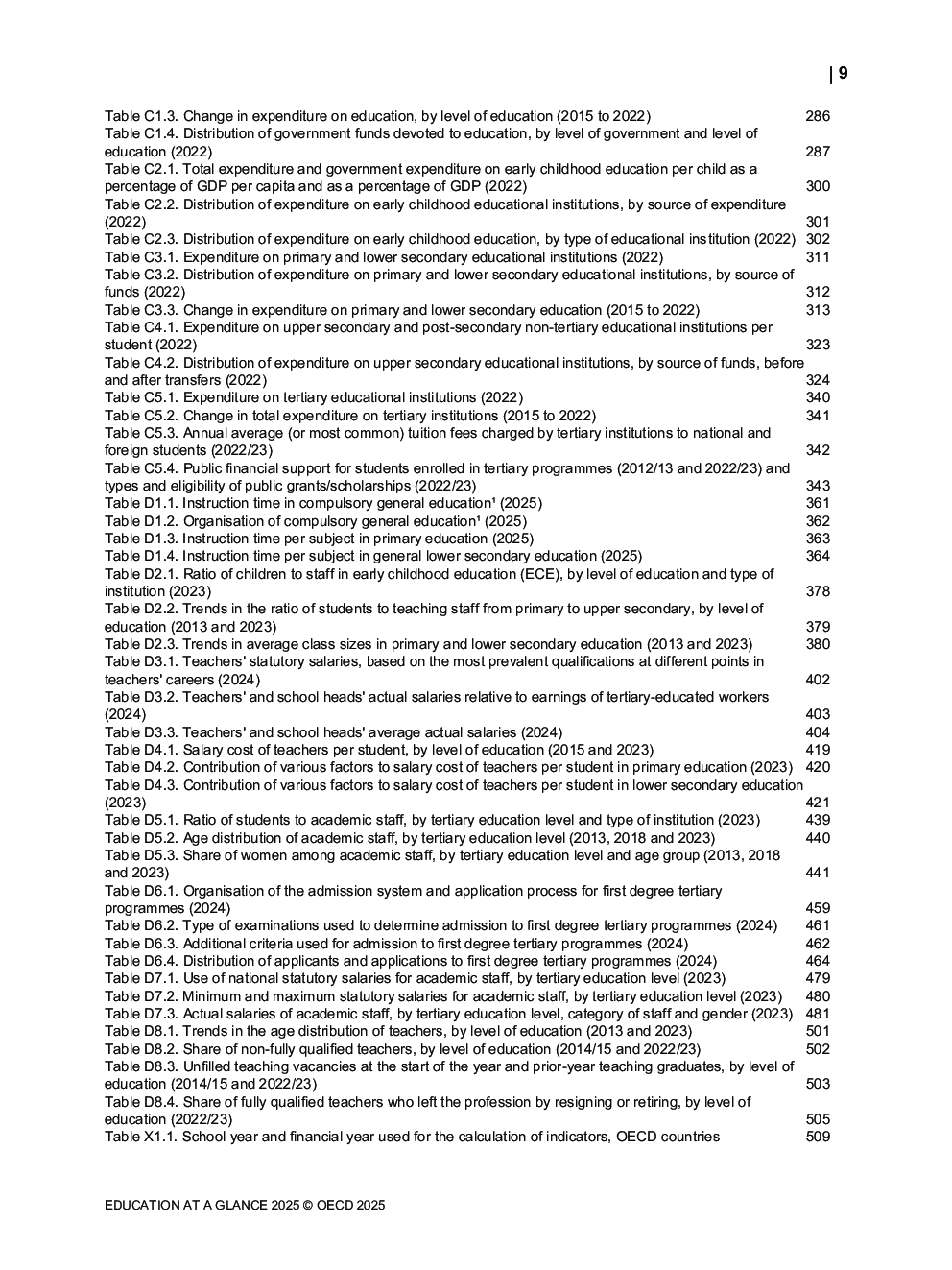 | 9

Table C1.3. Change in expenditure on education, by level of education (2015 to 2022) 286
Table C1.4. Distribution of government funds devoted to education, by level of government and level of education (2022) 287
Table C2.1. Total expenditure and government expenditure on early childhood education per child as a percentage of GDP per capita and as a percentage of GDP (2022) 300
Table C2.2. Distribution of expenditure on early childhood educational institutions, by source of expenditure (2022) 301
Table C2.3. Distribution of expenditure on early childhood education, by type of educational institution (2022) 302
Table C3.1. Expenditure on primary and lower secondary educational institutions (2022) 311
Table C3.2. Distribution of expenditure on primary and lower secondary educational institutions, by source of funds (2022) 312
Table C3.3. Change in expenditure on primary and lower secondary education (2015 to 2022) 313
Table C4.1. Expenditure on upper secondary and post-secondary non-tertiary educational institutions per student (2022) 323
Table C4.2. Distribution of expenditure on upper secondary educational institutions, by source of funds, before and after transfers (2022) 324
Table C5.1. Expenditure on tertiary educational institutions (2022) 340
Table C5.2. Change in total expenditure on tertiary institutions (2015 to 2022) 341
Table C5.3. Annual average (or most common) tuition fees charged by tertiary institutions to national and foreign students (2022/23) 342
Table C5.4. Public financial support for students enrolled in tertiary programmes (2012/13 and 2022/23) and types and eligibility of public grants/scholarships (2022/23) 343
Table D1.1. Instruction time in compulsory general education¹ (2025) 361
Table D1.2. Organisation of compulsory general education¹ (2025) 362
Table D1.3. Instruction time per subject in primary education (2025) 363
Table D1.4. Instruction time per subject in general lower secondary education (2025) 364
Table D2.1. Ratio of children to staff in early childhood education (ECE), by level of education and type of institution (2023) 378
Table D2.2. Trends in the ratio of students to teaching staff from primary to upper secondary, by level of education (2013 and 2023) 379
Table D2.3. Trends in average class sizes in primary and lower secondary education (2013 and 2023) 380
Table D3.1. Teachers' statutory salaries, based on the most prevalent qualifications at different points in teachers' careers (2024) 402
Table D3.2. Teachers' and school heads' actual salaries relative to earnings of tertiary-educated workers (2024) 403
Table D3.3. Teachers' and school heads' average actual salaries (2024) 404
Table D4.1. Salary cost of teachers per student, by level of education (2015 and 2023) 419
Table D4.2. Contribution of various factors to salary cost of teachers per student in primary education (2023) 420
Table D4.3. Contribution of various factors to salary cost of teachers per student in lower secondary education (2023) 421
Table D5.1. Ratio of students to academic staff, by tertiary education level and type of institution (2023) 439
Table D5.2. Age distribution of academic staff, by tertiary education level (2013, 2018 and 2023) 440
Table D5.3. Share of women among academic staff, by tertiary education level and age group (2013, 2018 and 2023) 441
Table D6.1. Organisation of the admission system and application process for first degree tertiary programmes (2024) 459
Table D6.2. Type of examinations used to determine admission to first degree tertiary programmes (2024) 461
Table D6.3. Additional criteria used for admission to first degree tertiary programmes (2024) 462
Table D6.4. Distribution of applicants and applications to first degree tertiary programmes (2024) 464
Table D7.1. Use of national statutory salaries for academic staff, by tertiary education level (2023) 479
Table D7.2. Minimum and maximum statutory salaries for academic staff, by tertiary education level (2023) 480
Table D7.3. Actual salaries of academic staff, by tertiary education level, category of staff and gender (2023) 481
Table D8.1. Trends in the age distribution of teachers, by level of education (2013 and 2023) 501
Table D8.2. Share of non-fully qualified teachers, by level of education (2014/15 and 2022/23) 502
Table D8.3. Unfilled teaching vacancies at the start of the year and prior-year teaching graduates, by level of education (2014/15 and 2022/23) 503
Table D8.4. Share of fully qualified teachers who left the profession by resigning or retiring, by level of education (2022/23) 505
Table X1.1. School year and financial year used for the calculation of indicators, OECD countries 509

EDUCATION AT A GLANCE 2025 © OECD 2025